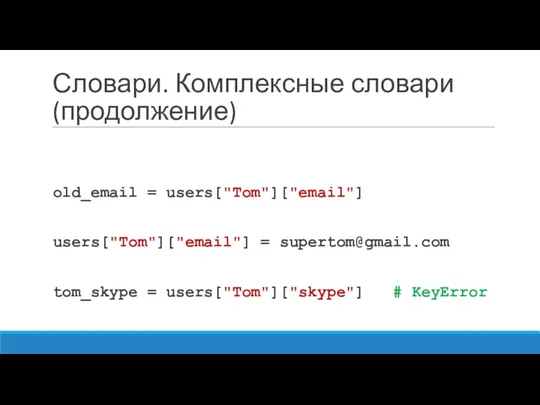 Словари. Комплексные словари (продолжение)

old_email = users["Tom"]["email"]

users["Tom"]["email"] = supertom@gmail.com

tom_skype = users["Tom"]["skype"]   # KeyError